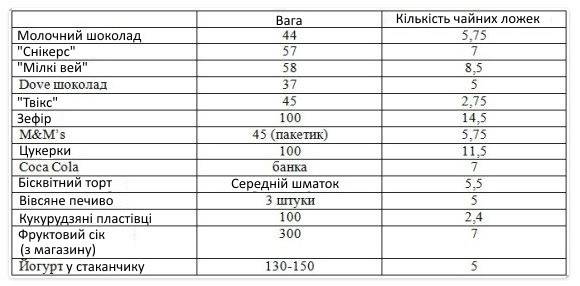 |  | Вага | Кількість чайних ложек |
|---|---|---|
| Молочний шоколад | 44 | 5,75 |
| "Снікерс" | 57 | 7 |
| "Мілкі вей" | 58 | 8,5 |
| Dove шоколад | 37 | 5 |
| "Твікс" | 45 | 2,75 |
| Зефір | 100 | 14,5 |
| M&M's | 45 (пакетик) | 5,75 |
| Цукерки | 100 | 11,5 |
| Coca Cola | банка | 7 |
| Бісквітний торт | Середній шматок | 5,5 |
| Вівсяне печиво | 3 штуки | 5 |
| Кукурудзяні пластівці | 100 | 2,4 |
| Фруктовий сік (з магазину) | 300 | 7 |
| Йогурт у стаканчику | 130-150 | 5 |